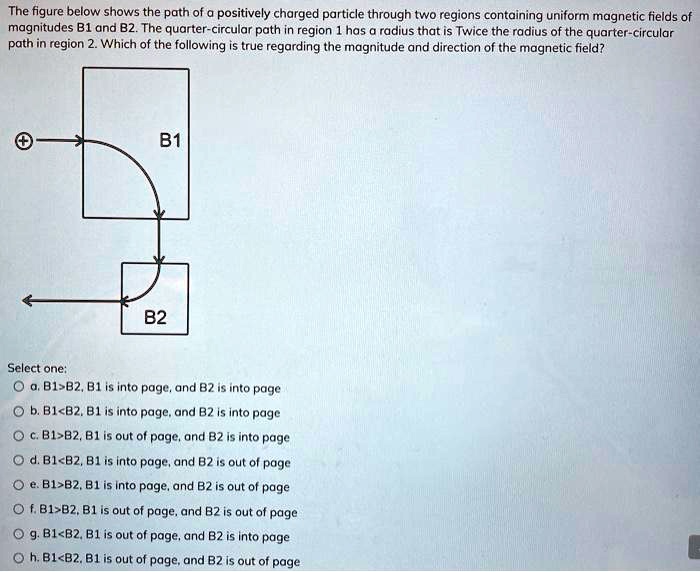 The figure below shows the path of a positively charged particle through two regions containing uniform magnetic fields of magnitudes B1 and B2. The quarter-circular path in region 1 has a radius that is Twice the radius of the quarter-circular path in region 2. Which of the following is true regarding the magnitude and direction of the magnetic field?

B1

B2

Select one:
a. B1>B2, B1 is into page, and B2 is into page
b. B1<B2, B1 is into page, and B2 is into page
c. B1>B2, B1 is out of page, and B2 is into page
d. B1<B2, B1 is into page, and B2 is out of page
e. B1>B2, B1 is into page, and B2 is out of page
f. B1>B2, B1 is out of page, and B2 is out of page
g. B1<B2, B1 is out of page, and B2 is into page
h. B1<B2, B1 is out of page, and B2 is out of page